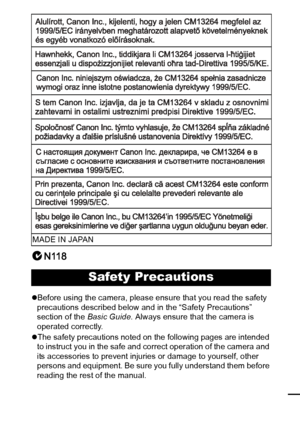 Alulírott, Canon Inc., kijelenti, hogy a jelen CM13264 megfelel az 1999/5/EC irányelvben meghatározott alapvető követelményeknek és egyéb vonatkozó előírásoknak.

Hawnhekk, Canon Inc., tiddikjara li CM13264 josserva l-ħtiġijiet essenzjali u dispożizzjonijiet relevanti oħra tad-Direttiva 1995/5/KE.

Canon Inc. niniejszym oświadcza, że CM13264 spełnia zasadnicze wymogi oraz inne istotne postanowienia dyrektywy 1999/5/EC.

S tem Canon Inc. izjavlja, da je ta CM13264 v skladu z osnovnimi zahtevami in ostalimi ustreznimi predpisi Direktive 1999/5/EC.

Spoločnosť Canon Inc. týmto vyhlasuje, že CM13264 spĺňa základné požiadavky a ďalšie príslušné ustanovenia Direktívy 1999/5/EC.

С настоящия документ Canon Inc. декларира, че CM13264 е в съгласие с основните изисквания и съответните постановления на Директива 1999/5/EC.

Prin prezenta, Canon Inc. declară că acest CM13264 este conform cu cerinţele principale şi cu celelalte prevederi relevante ale Directivei 1999/5/EC.

İşbu belge ile Canon Inc., bu CM13264'in 1995/5/EC Yönetmeliği esas gereksinimlerine ve diğer şartlarına uygun olduğunu beyan eder.

MADE IN JAPAN

N118

Safety Precautions

●Before using the camera, please ensure that you read the safety precautions described below and in the "Safety Precautions" section of the Basic Guide. Always ensure that the camera is operated correctly.
●The safety precautions noted on the following pages are intended to instruct you in the safe and correct operation of the camera and its accessories to prevent injuries or damage to yourself, other persons and equipment. Be sure you fully understand them before reading the rest of the manual.